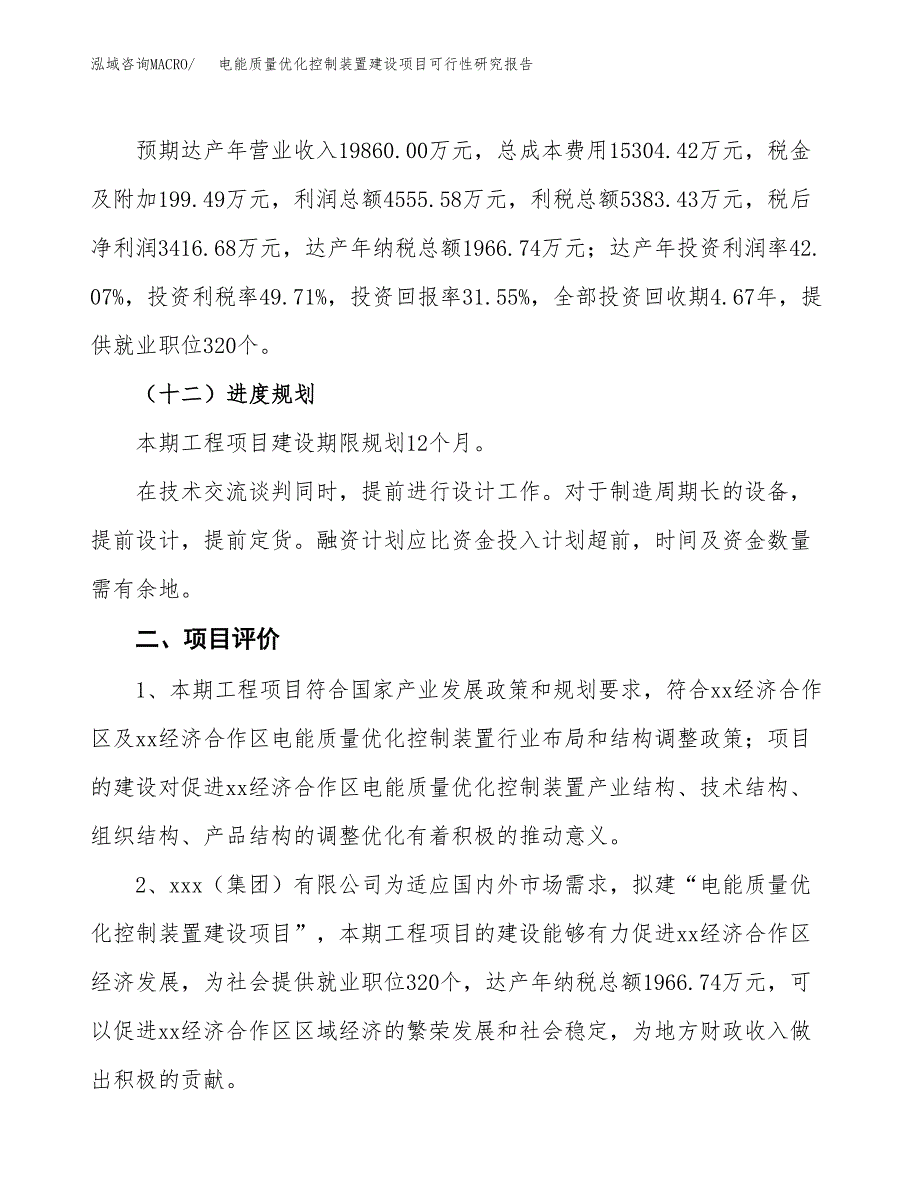 泓域咨询MACRO/　电能质量优化控制装置建设项目可行性研究报告

预期达产年营业收入19860.00万元，总成本费用15304.42万元，税金及附加199.49万元，利润总额4555.58万元，利税总额5383.43万元，税后净利润3416.68万元，达产年纳税总额1966.74万元；达产年投资利润率42.07%，投资利税率49.71%，投资回报率31.55%，全部投资回收期4.67年，提供就业职位320个。

（十二）进度规划

本期工程项目建设期限规划12个月。

在技术交流谈判同时，提前进行设计工作。对于制造周期长的设备，提前设计，提前定货。融资计划应比资金投入计划超前，时间及资金数量需有余地。

二、项目评价

1、本期工程项目符合国家产业发展政策和规划要求，符合xx经济合作区及xx经济合作区电能质量优化控制装置行业布局和结构调整政策；项目的建设对促进xx经济合作区电能质量优化控制装置产业结构、技术结构、组织结构、产品结构的调整优化有着积极的推动意义。

2、xxx（集团）有限公司为适应国内外市场需求，拟建“电能质量优化控制装置建设项目”，本期工程项目的建设能够有力促进xx经济合作区经济发展，为社会提供就业职位320个，达产年纳税总额1966.74万元，可以促进xx经济合作区区域经济的繁荣发展和社会稳定，为地方财政收入做出积极的贡献。